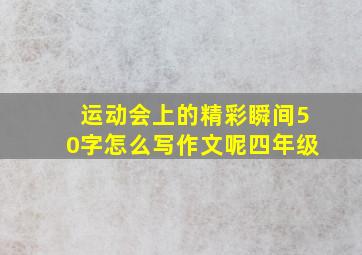 运动会上的精彩瞬间50字怎么写作文呢四年级